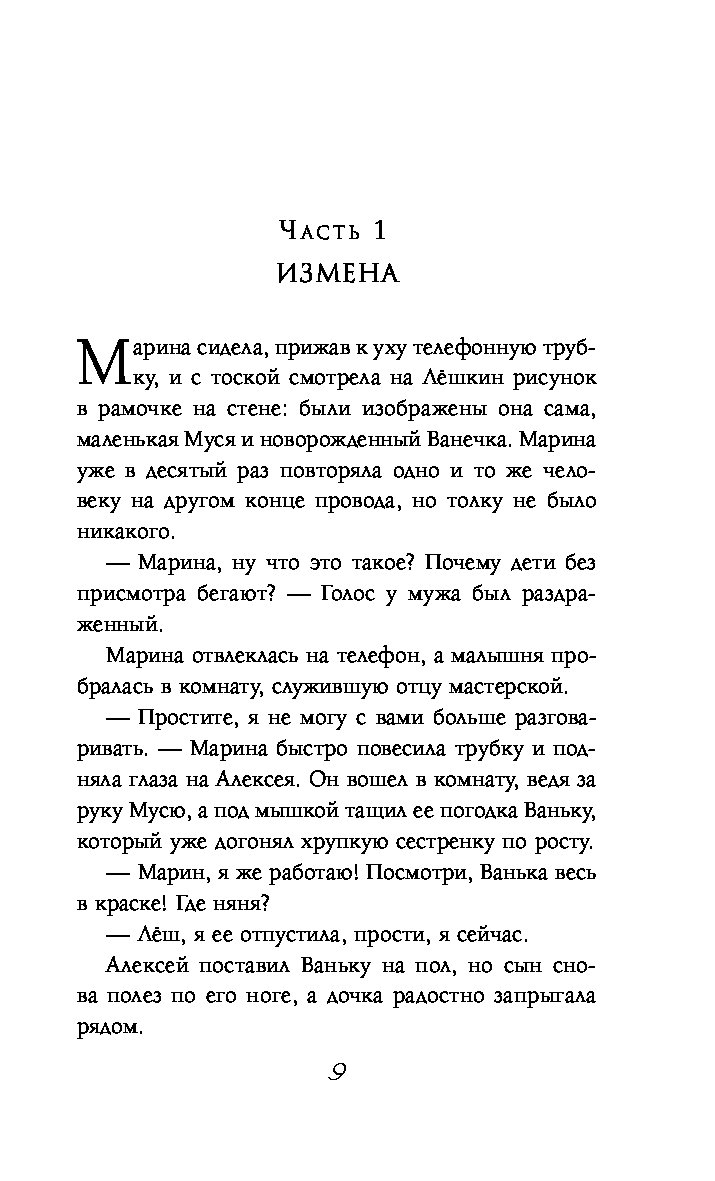 Часть 1
ИЗМЕНА

Марина сидела, прижав к уху телефонную трубку, и с тоской смотрела на Лёшкин рисунок в рамочке на стене: были изображены она сама, маленькая Муся и новорожденный Ванечка. Марина уже в десятый раз повторяла одно и то же человеку на другом конце провода, но толку не было никакого.

— Марина, ну что это такое? Почему дети без присмотра бегают? — Голос у мужа был раздраженный.

Марина отвлеклась на телефон, а малышня пробралась в комнату, служившую отцу мастерской.

— Простите, я не могу с вами больше разговаривать. — Марина быстро повесила трубку и подняла глаза на Алексея. Он вошел в комнату, ведя за руку Мусю, а под мышкой тащил ее погодка Ваньку, который уже догонял хрупкую сестренку по росту.

— Марин, я же работаю! Посмотри, Ванька весь в краске! Где няня?

— Лёш, я ее отпустила, прости, я сейчас.

Алексей поставил Ваньку на пол, но сын снова полез по его ноге, а дочка радостно запрыгала рядом.

9